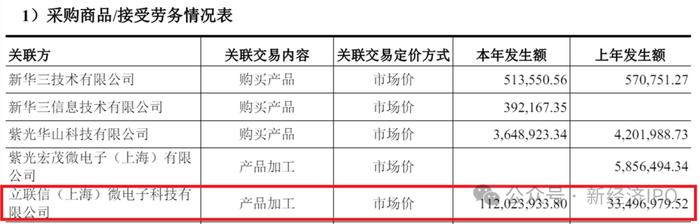 1）采购商品/接受劳务情况表

| 关联方 | 关联交易内容 | 关联交易定价方式 | 本年发生额 | 上年发生额 |
|---|---|---|---|---|
| 新华三技术有限公司 | 购买产品 | 市场价 | 513,550.56 | 570,751.27 |
| 新华三信息技术有限公司 | 购买产品 | 市场价 | 392,167.35 | |
| 紫光华山科技有限公司 | 购买产品 | 市场价 | 3,648,923.34 | 4,201,988.73 |
| 紫光宏茂微电子（上海）有限公司 | 产品加工 | 市场价 | | 5,856,494.34 |
| 立联信（上海）微电子科技有限公司 | 产品加工 | 市场价 | 112,023,933.80 | 33,496,979.52 |

公众号 · 新经济IPO